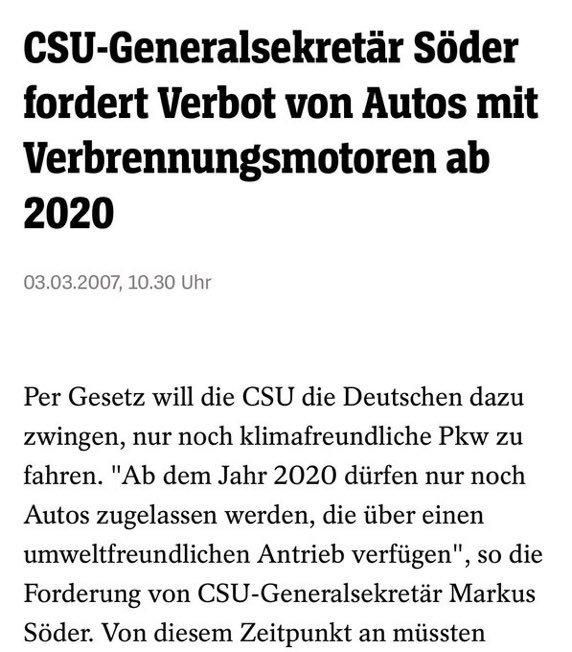 CSU-Generalsekretär Söder fordert Verbot von Autos mit Verbrennungsmotoren ab 2020

03.03.2007, 10.30 Uhr

Per Gesetz will die CSU die Deutschen dazu zwingen, nur noch klimafreundliche Pkw zu fahren. "Ab dem Jahr 2020 dürfen nur noch Autos zugelassen werden, die über einen umweltfreundlichen Antrieb verfügen", so die Forderung von CSU-Generalsekretär Markus Söder. Von diesem Zeitpunkt an müssten